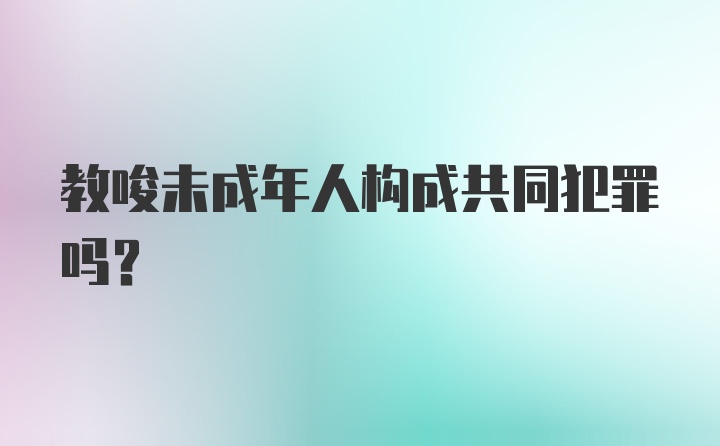 教唆未成年人构成共同犯罪吗？